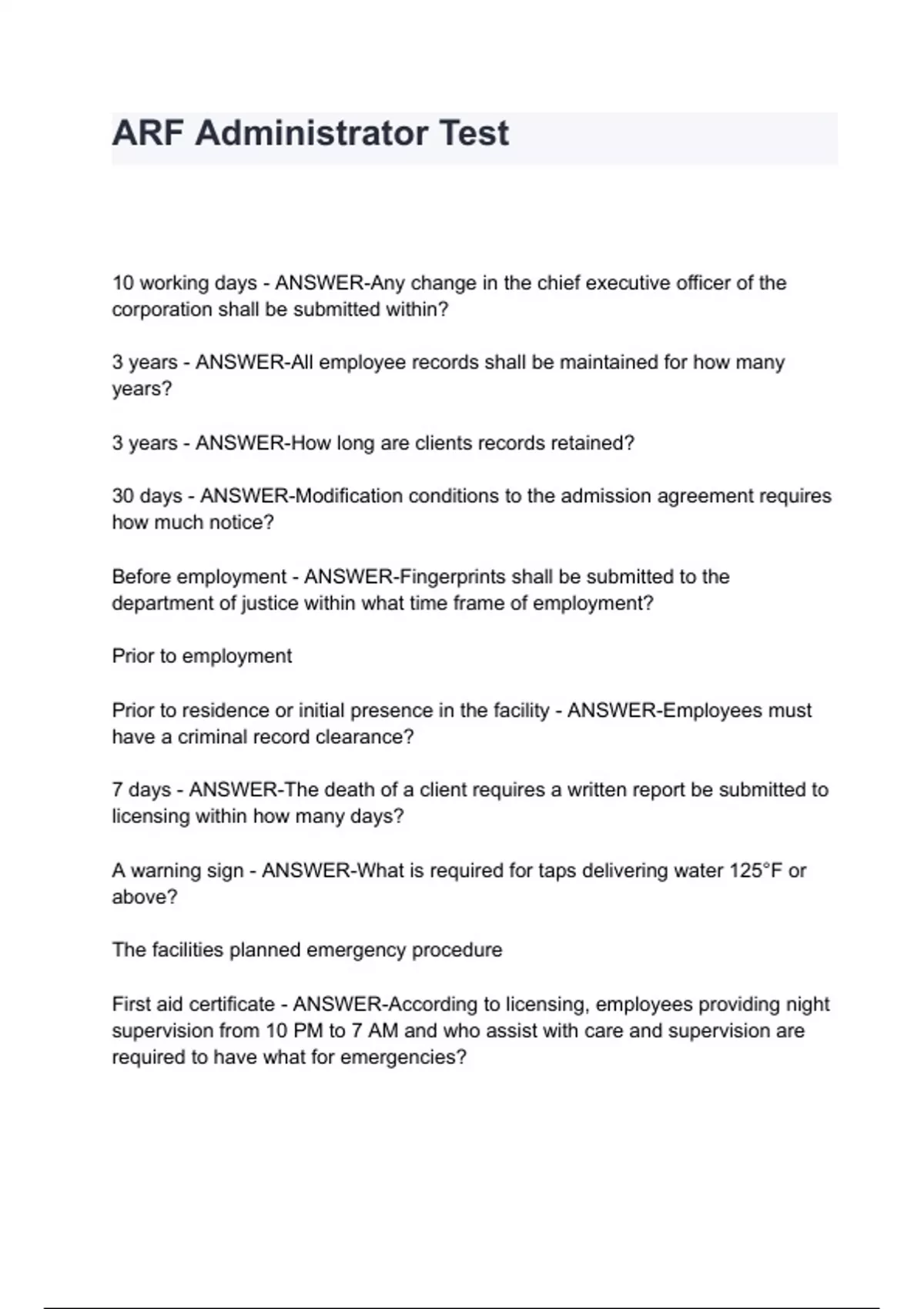 ARF Administrator Test

10 working days - ANSWER-Any change in the chief executive officer of the corporation shall be submitted within?

3 years - ANSWER-All employee records shall be maintained for how many years?

3 years - ANSWER-How long are clients records retained?

30 days - ANSWER-Modification conditions to the admission agreement requires how much notice?

Before employment - ANSWER-Fingerprints shall be submitted to the department of justice within what time frame of employment?

Prior to employment

Prior to residence or initial presence in the facility - ANSWER-Employees must have a criminal record clearance?

7 days - ANSWER-The death of a client requires a written report be submitted to licensing within how many days?

A warning sign - ANSWER-What is required for taps delivering water 125°F or above?

The facilities planned emergency procedure

First aid certificate - ANSWER-According to licensing, employees providing night supervision from 10 PM to 7 AM and who assist with care and supervision are required to have what for emergencies?